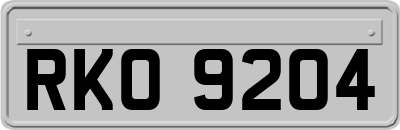 RKO 9204